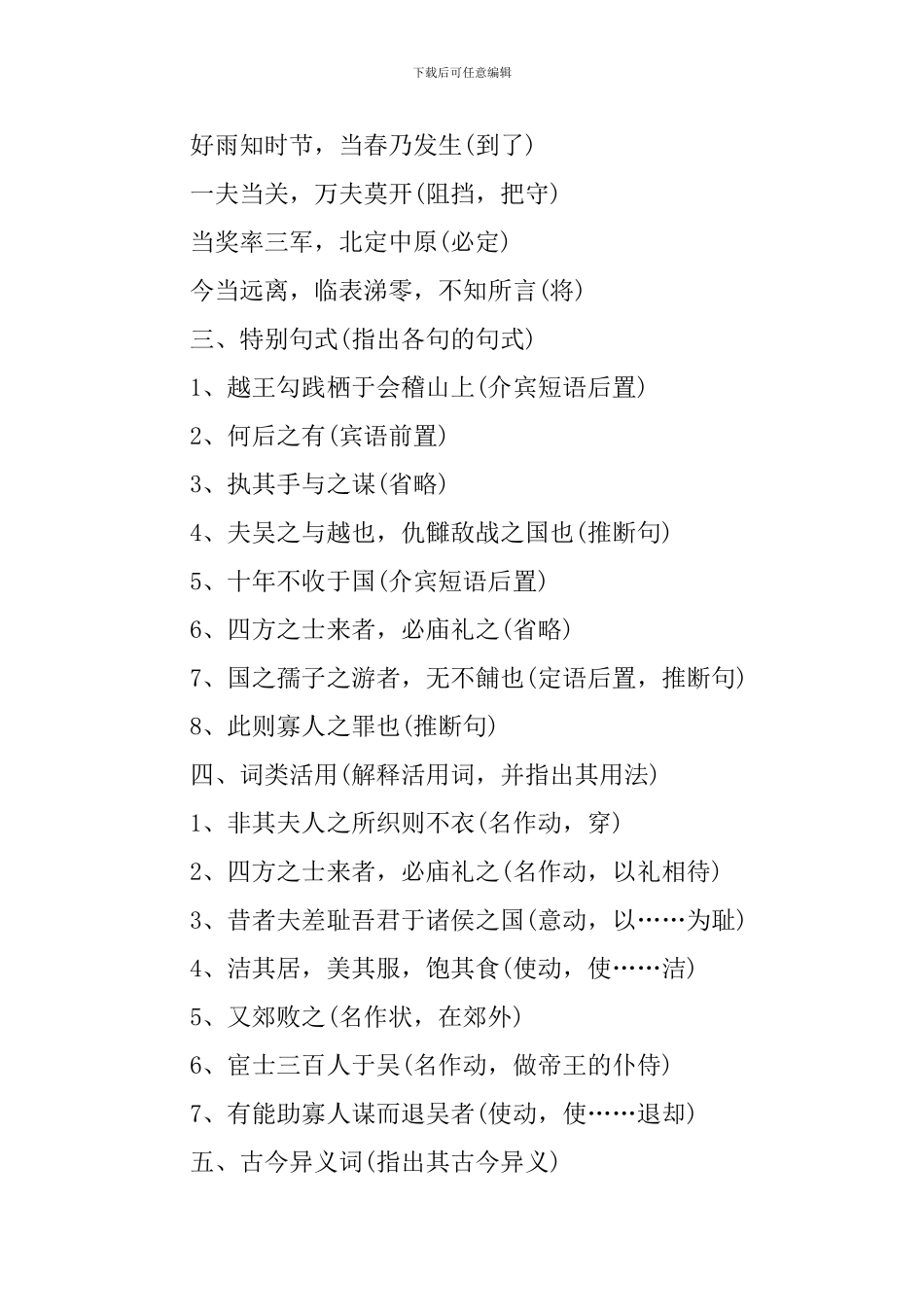 下载后可任意编辑

好雨知时节，当春乃发生(到了)

一夫当关，万夫莫开(阻挡，把守)

当奖率三军，北定中原(必定)

今当远离，临表涕零，不知所言(将)

三、特别句式(指出各句的句式)

1、越王勾践栖于会稽山上(介宾短语后置)

2、何后之有(宾语前置)

3、执其手与之谋(省略)

4、夫吴之与越也，仇雠敌战之国也(推断句)

5、十年不收于国(介宾短语后置)

6、四方之士来者，必庙礼之(省略)

7、国之孺子之游者，无不餔也(定语后置，推断句)

8、此则寡人之罪也(推断句)

四、词类活用(解释活用词，并指出其用法)

1、非其夫人之所织则不衣(名作动，穿)

2、四方之士来者，必庙礼之(名作动，以礼相待)

3、昔者夫差耻吾君于诸侯之国(意动，以……为耻)

4、洁其居，美其服，饱其食(使动，使……洁)

5、又郊败之(名作状，在郊外)

6、宦士三百人于吴(名作动，做帝王的仆侍)

7、有能助寡人谋而退吴者(使动，使……退却)

五、古今异义词(指出其古今异义)